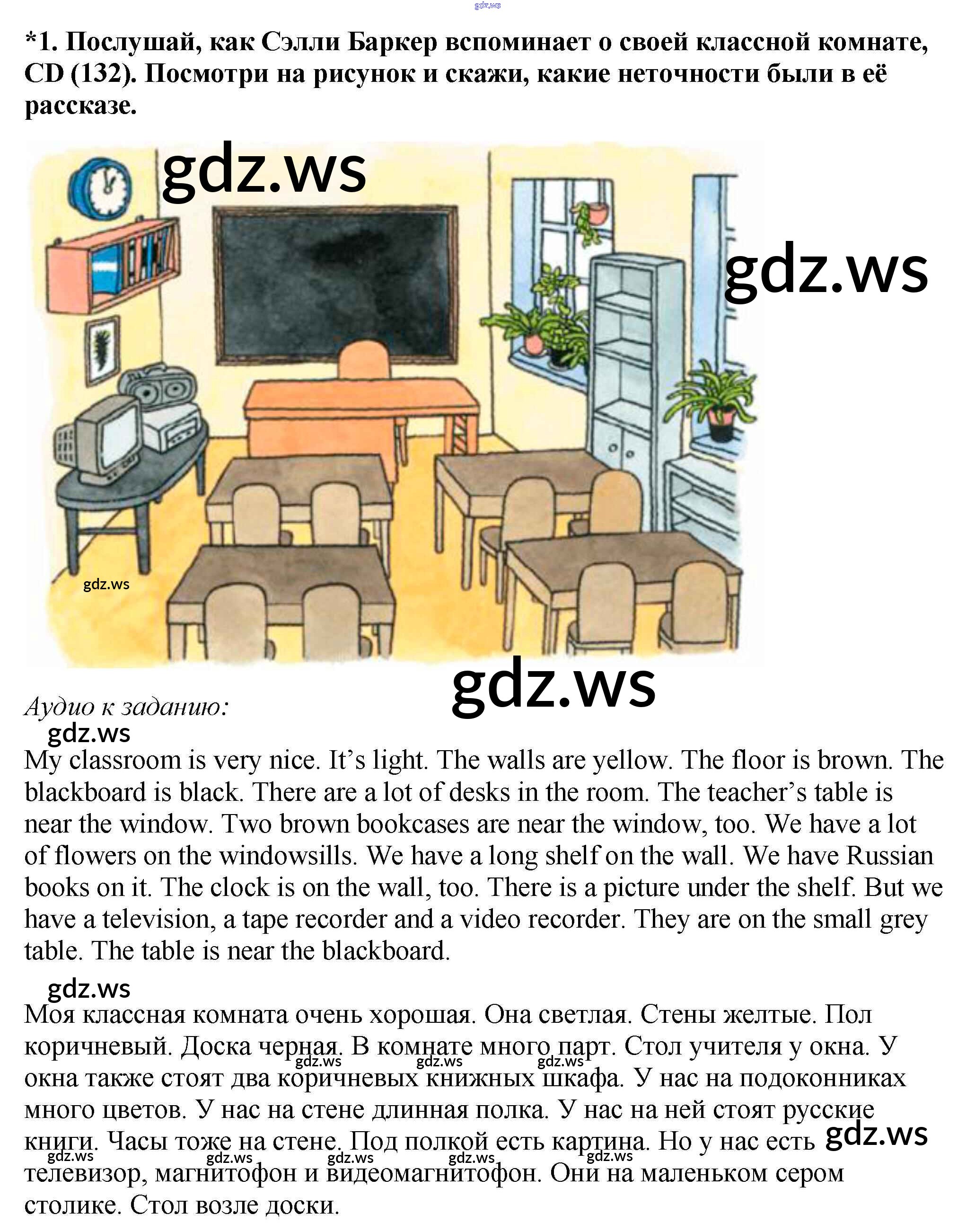 *1. Послушай, как Сэлли Баркер вспоминает о своей классной комнате, CD (132). Посмотри на рисунок и скажи, какие неточности были в её рассказе.

Аудио к заданию:

My classroom is very nice. It's light. The walls are yellow. The floor is brown. The blackboard is black. There are a lot of desks in the room. The teacher's table is near the window. Two brown bookcases are near the window, too. We have a lot of flowers on the windowsills. We have a long shelf on the wall. We have Russian books on it. The clock is on the wall, too. There is a picture under the shelf. But we have a television, a tape recorder and a video recorder. They are on the small grey table. The table is near the blackboard.

Моя классная комната очень хорошая. Она светлая. Стены желтые. Пол коричневый. Доска черная. В комнате много парт. Стол учителя у окна. У окна также стоят два коричневых книжных шкафа. У нас на подоконниках много цветов. У нас на стене длинная полка. У нас на ней стоят русские книги. Часы тоже на стене. Под полкой есть картина. Но у нас есть телевизор, магнитофон и видеомагнитофон. Они на маленьком сером столике. Стол возле доски.

gdz.ws